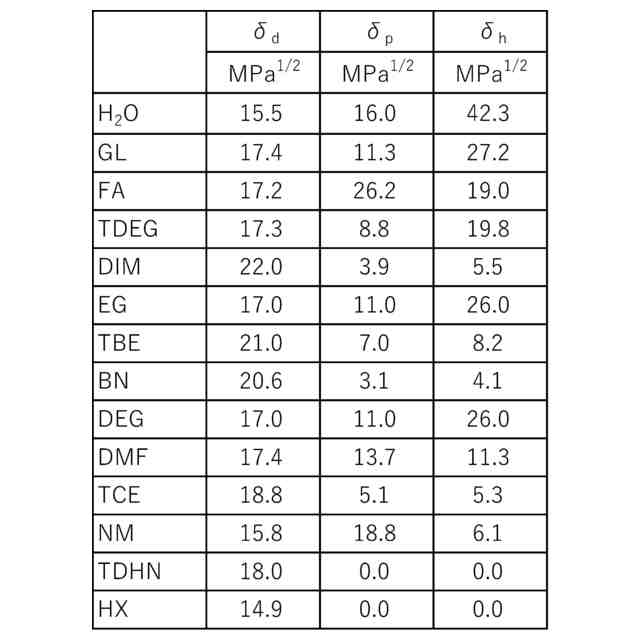 | | $\delta_d$ | $\delta_p$ | $\delta_h$ |
|---|---|---|---|
| | $MPa^{1/2}$ | $MPa^{1/2}$ | $MPa^{1/2}$ |
| $H_2O$ | 15.5 | 16.0 | 42.3 |
| GL | 17.4 | 11.3 | 27.2 |
| FA | 17.2 | 26.2 | 19.0 |
| TDEG | 17.3 | 8.8 | 19.8 |
| DIM | 22.0 | 3.9 | 5.5 |
| EG | 17.0 | 11.0 | 26.0 |
| TBE | 21.0 | 7.0 | 8.2 |
| BN | 20.6 | 3.1 | 4.1 |
| DEG | 17.0 | 11.0 | 26.0 |
| DMF | 17.4 | 13.7 | 11.3 |
| TCE | 18.8 | 5.1 | 5.3 |
| NM | 15.8 | 18.8 | 6.1 |
| TDHN | 18.0 | 0.0 | 0.0 |
| HX | 14.9 | 0.0 | 0.0 |